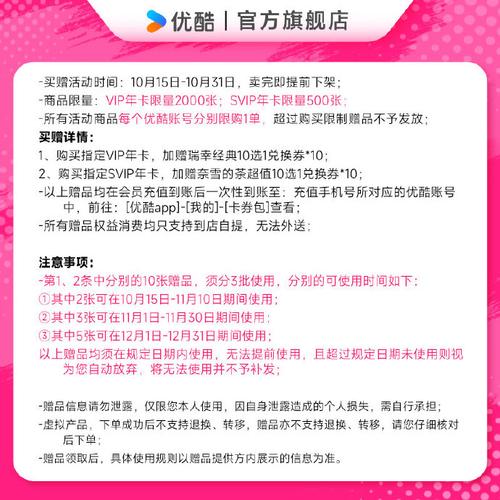 优酷 | 官方旗舰店

-买赠活动时间：10月15日-10月31日，卖完即提前下架；
-商品限量：VIP年卡限量2000张；SVIP年卡限量500张；
-所有活动商品每个优酷账号分别限购1单，超过购买限制赠品不予发放；
买赠详情：
1、购买指定VIP年卡，加赠瑞幸经典10选1兑换券*10；
2、购买指定SVIP年卡，加赠奈雪的茶超值10选1兑换券*10；
-以上赠品均在会员充值到账后一次性到账至：充值手机号所对应的优酷账号中，前往：[优酷app]-[我的]-[卡券包]查看；
-所有赠品权益消费均只支持到店自提，无法外送；

注意事项：
-第1、2条中分别的10张赠品，须分3批使用，分别的可使用时间如下：
①其中2张可在10月15日-11月10日期间使用；
②其中3张可在11月1日-11月30日期间使用；
③其中5张可在12月1日-12月31日期间使用；
以上赠品均须在规定日期内使用，无法提前使用，且超过规定日期未使用则视为您自动放弃，将无法使用并不予补发；

-赠品信息请勿泄露，仅限您本人使用，因自身泄露造成的个人损失，需自行承担；
-虚拟产品，下单成功后不支持退换、转移，赠品亦不支持退换、转移，请您仔细核对后下单；
-赠品领取后，具体使用规则以赠品提供方内展示的信息为准。